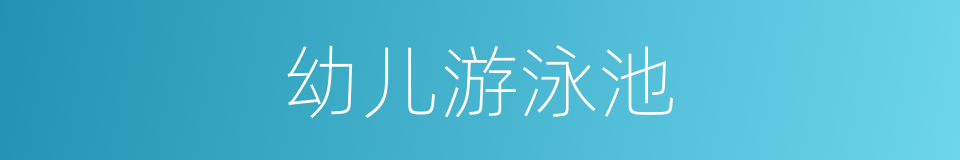 幼儿游泳池